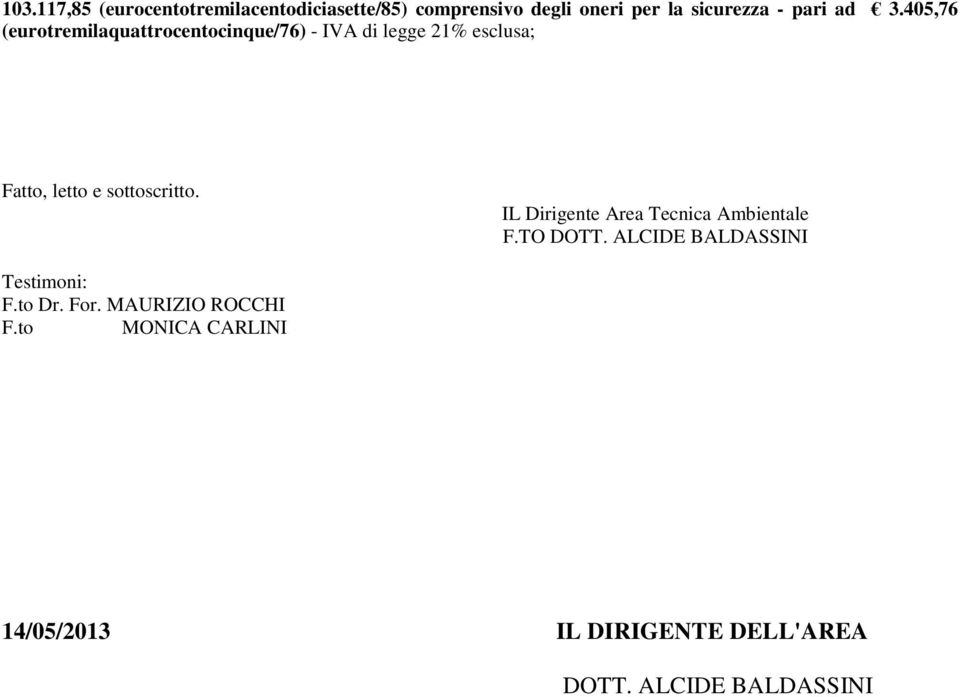 103.117,85 (eurocentotremilacentodiciasette/85) comprensivo degli oneri per la sicurezza - pari ad € 3.405,76 (eurotremilaquattrocentocinque/76) - IVA di legge 21% esclusa;

Fatto, letto e sottoscritto.

IL Dirigente Area Tecnica Ambientale
F.TO DOTT. ALCIDE BALDASSINI

Testimoni:
F.to Dr. For. MAURIZIO ROCCHI
F.to MONICA CARLINI

14/05/2013

IL DIRIGENTE DELL'AREA

DOTT. ALCIDE BALDASSINI